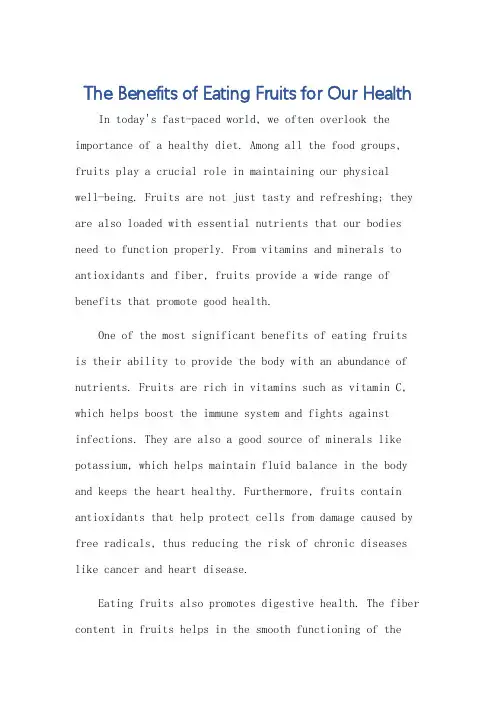 The Benefits of Eating Fruits for Our Health

In today's fast-paced world, we often overlook the importance of a healthy diet. Among all the food groups, fruits play a crucial role in maintaining our physical well-being. Fruits are not just tasty and refreshing; they are also loaded with essential nutrients that our bodies need to function properly. From vitamins and minerals to antioxidants and fiber, fruits provide a wide range of benefits that promote good health.

One of the most significant benefits of eating fruits is their ability to provide the body with an abundance of nutrients. Fruits are rich in vitamins such as vitamin C, which helps boost the immune system and fights against infections. They are also a good source of minerals like potassium, which helps maintain fluid balance in the body and keeps the heart healthy. Furthermore, fruits contain antioxidants that help protect cells from damage caused by free radicals, thus reducing the risk of chronic diseases like cancer and heart disease.

Eating fruits also promotes digestive health. The fiber content in fruits helps in the smooth functioning of the